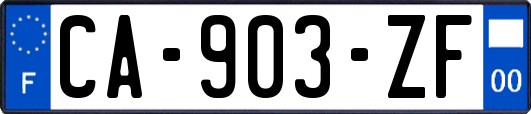 F
CA-903-ZF
00